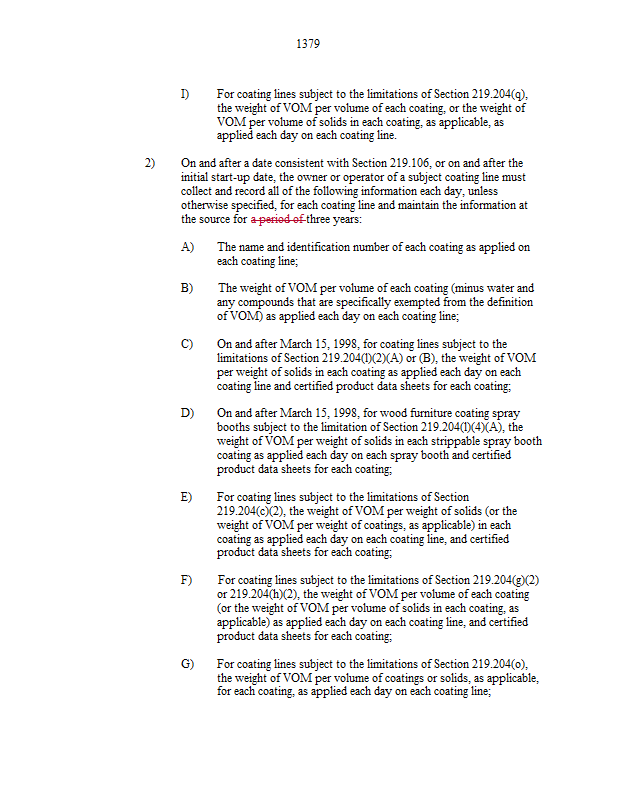 1379

I) For coating lines subject to the limitations of Section 219.204(q), the weight of VOM per volume of each coating, or the weight of VOM per volume of solids in each coating, as applicable, as applied each day on each coating line.

2) On and after a date consistent with Section 219.106, or on and after the initial start-up date, the owner or operator of a subject coating line must collect and record all of the following information each day, unless otherwise specified, for each coating line and maintain the information at the source for a period of three years:

A) The name and identification number of each coating as applied on each coating line;

B) The weight of VOM per volume of each coating (minus water and any compounds that are specifically exempted from the definition of VOM) as applied each day on each coating line;

C) On and after March 15, 1998, for coating lines subject to the limitations of Section 219.204(l)(2)(A) or (B), the weight of VOM per weight of solids in each coating as applied each day on each coating line and certified product data sheets for each coating;

D) On and after March 15, 1998, for wood furniture coating spray booths subject to the limitation of Section 219.204(l)(4)(A), the weight of VOM per weight of solids in each strippable spray booth coating as applied each day on each spray booth and certified product data sheets for each coating;

E) For coating lines subject to the limitations of Section 219.204(c)(2), the weight of VOM per weight of solids (or the weight of VOM per weight of coatings, as applicable) in each coating as applied each day on each coating line, and certified product data sheets for each coating;

F) For coating lines subject to the limitations of Section 219.204(g)(2) or 219.204(h)(2), the weight of VOM per volume of each coating (or the weight of VOM per volume of solids in each coating, as applicable) as applied each day on each coating line, and certified product data sheets for each coating;

G) For coating lines subject to the limitations of Section 219.204(o), the weight of VOM per volume of coatings or solids, as applicable, for each coating, as applied each day on each coating line;